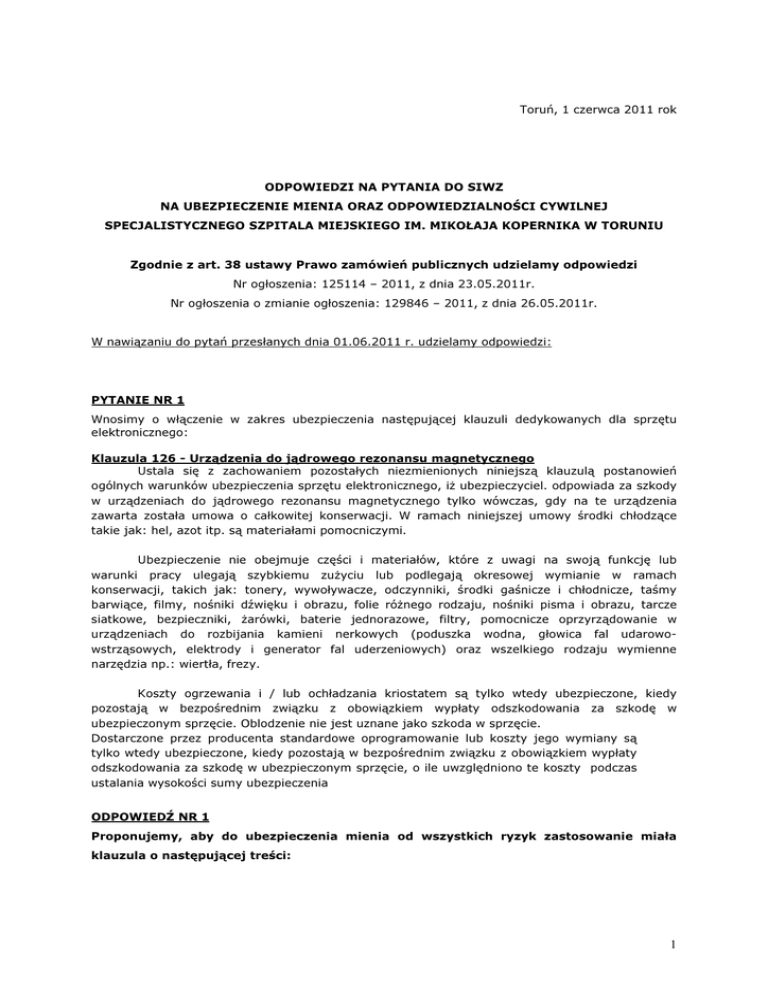 Toruń, 1 czerwca 2011 rok

ODPOWIEDZI NA PYTANIA DO SIWZ
NA UBEZPIECZENIE MIENIA ORAZ ODPOWIEDZIALNOŚCI CYWILNEJ
SPECJALISTYCZNEGO SZPITALA MIEJSKIEGO IM. MIKOŁAJA KOPERNIKA W TORUNIU

Zgodnie z art. 38 ustawy Prawo zamówień publicznych udzielamy odpowiedzi
Nr ogłoszenia: 125114 – 2011, z dnia 23.05.2011r.
Nr ogłoszenia o zmianie ogłoszenia: 129846 – 2011, z dnia 26.05.2011r.

W nawiązaniu do pytań przesłanych dnia 01.06.2011 r. udzielamy odpowiedzi:

PYTANIE NR 1
Wnosimy o włączenie w zakres ubezpieczenia następującej klauzuli dedykowanych dla sprzętu elektronicznego:

Klauzula 126 - Urządzenia do jądrowego rezonansu magnetycznego
Ustala się z zachowaniem pozostałych niezmienionych niniejszą klauzulą postanowień ogólnych warunków ubezpieczenia sprzętu elektronicznego, iż ubezpieczyciel. odpowiada za szkody w urządzeniach do jądrowego rezonansu magnetycznego tylko wówczas, gdy na te urządzenia zawarta została umowa o całkowitej konserwacji. W ramach niniejszej umowy środki chłodzące takie jak: hel, azot itp. są materiałami pomocniczymi.

Ubezpieczenie nie obejmuje części i materiałów, które z uwagi na swoją funkcję lub warunki pracy ulegają szybkiemu zużyciu lub podlegają okresowej wymianie w ramach konserwacji, takich jak: tonery, wywoływacze, odczynniki, środki gaśnicze i chłodnicze, taśmy barwiące, filmy, nośniki dźwięku i obrazu, folie różnego rodzaju, nośniki pisma i obrazu, tarcze siatkowe, bezpieczniki, żarówki, baterie jednorazowe, filtry, pomocnicze oprzyrządowanie w urządzeniach do rozbijania kamieni nerkowych (poduszka wodna, głowica fal udarowo-wstrząsowych, elektrody i generator fal uderzeniowych) oraz wszelkiego rodzaju wymienne narzędzia np.: wiertła, frezy.

Koszty ogrzewania i / lub ochładzania kriostatem są tylko wtedy ubezpieczone, kiedy pozostają w bezpośrednim związku z obowiązkiem wypłaty odszkodowania za szkodę w ubezpieczonym sprzęcie. Oblodzenie nie jest uznane jako szkoda w sprzęcie.
Dostarczone przez producenta standardowe oprogramowanie lub koszty jego wymiany są tylko wtedy ubezpieczone, kiedy pozostają w bezpośrednim związku z obowiązkiem wypłaty odszkodowania za szkodę w ubezpieczonym sprzęcie, o ile uwzględniono te koszty podczas ustalania wysokości sumy ubezpieczenia

ODPOWIEDŹ NR 1
Proponujemy, aby do ubezpieczenia mienia od wszystkich ryzyk zastosowanie miała klauzula o następującej treści:

1